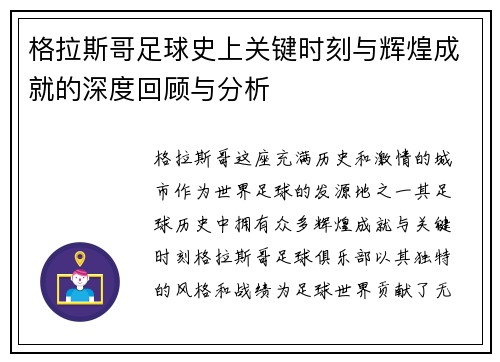 格拉斯哥足球史上关键时刻与辉煌成就的深度回顾与分析

格拉斯哥这座充满历史和激情的城市作为世界足球的发源地之一其足球历史中拥有众多辉煌成就与关键时刻格拉斯哥足球俱乐部以其独特的风格和战绩为足球世界贡献了无